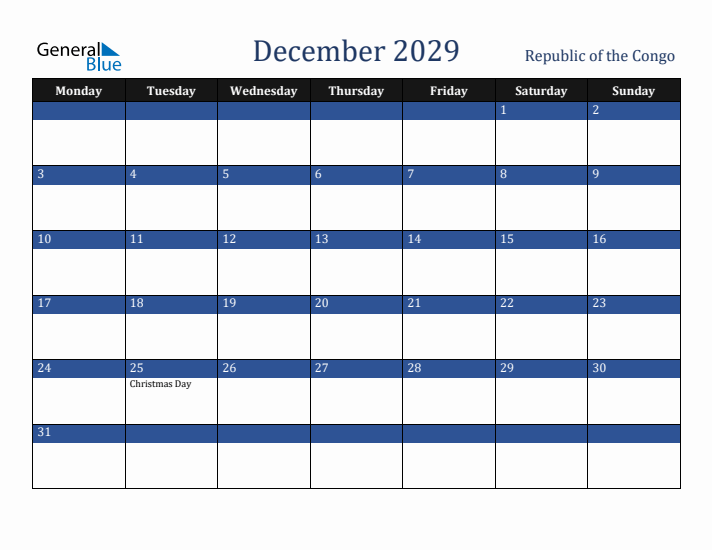 General Blue

December 2029

Republic of the Congo

| Monday | Tuesday | Wednesday | Thursday | Friday | Saturday | Sunday |
|---|---|---|---|---|---|---|
| | | | | | 1 | 2 |
| 3 | 4 | 5 | 6 | 7 | 8 | 9 |
| 10 | 11 | 12 | 13 | 14 | 15 | 16 |
| 17 | 18 | 19 | 20 | 21 | 22 | 23 |
| 24 | 25 Christmas Day | 26 | 27 | 28 | 29 | 30 |
| 31 | | | | | | |